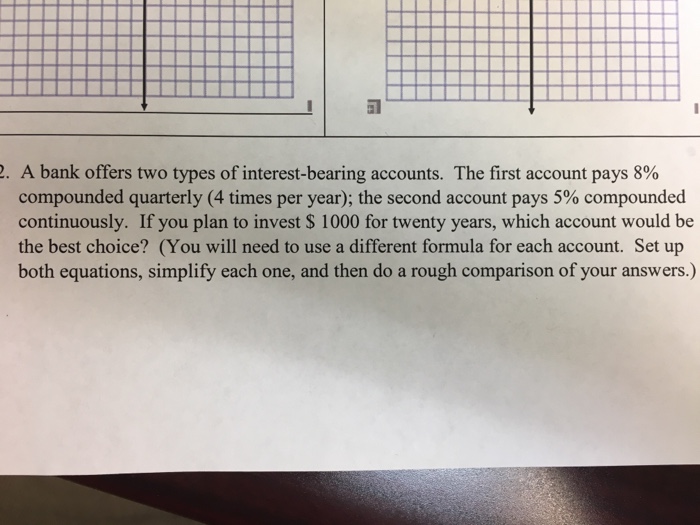 2. A bank offers two types of interest-bearing accounts. The first account pays 8% compounded quarterly (4 times per year); the second account pays 5% compounded continuously. If you plan to invest $ 1000 for twenty years, which account would be the best choice? (You will need to use a different formula for each account. Set up both equations, simplify each one, and then do a rough comparison of your answers.)